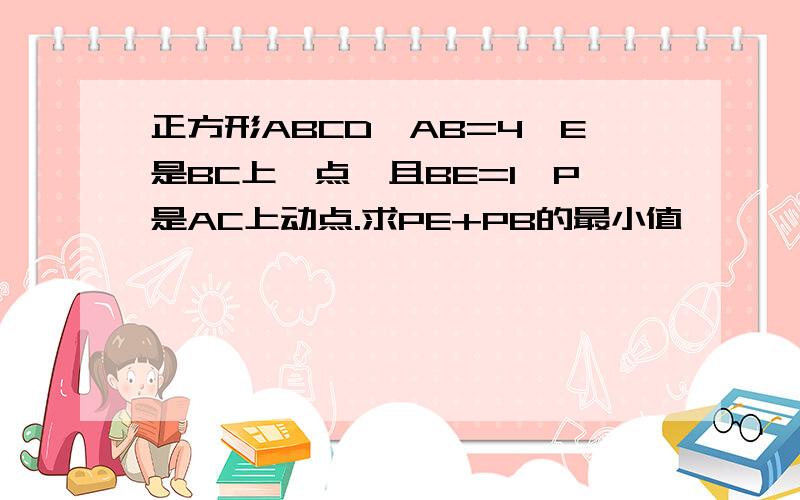 正方形ABCD，AB=4，E是BC上一点，且BE=1，P是AC上动点.求PE+PB的最小值